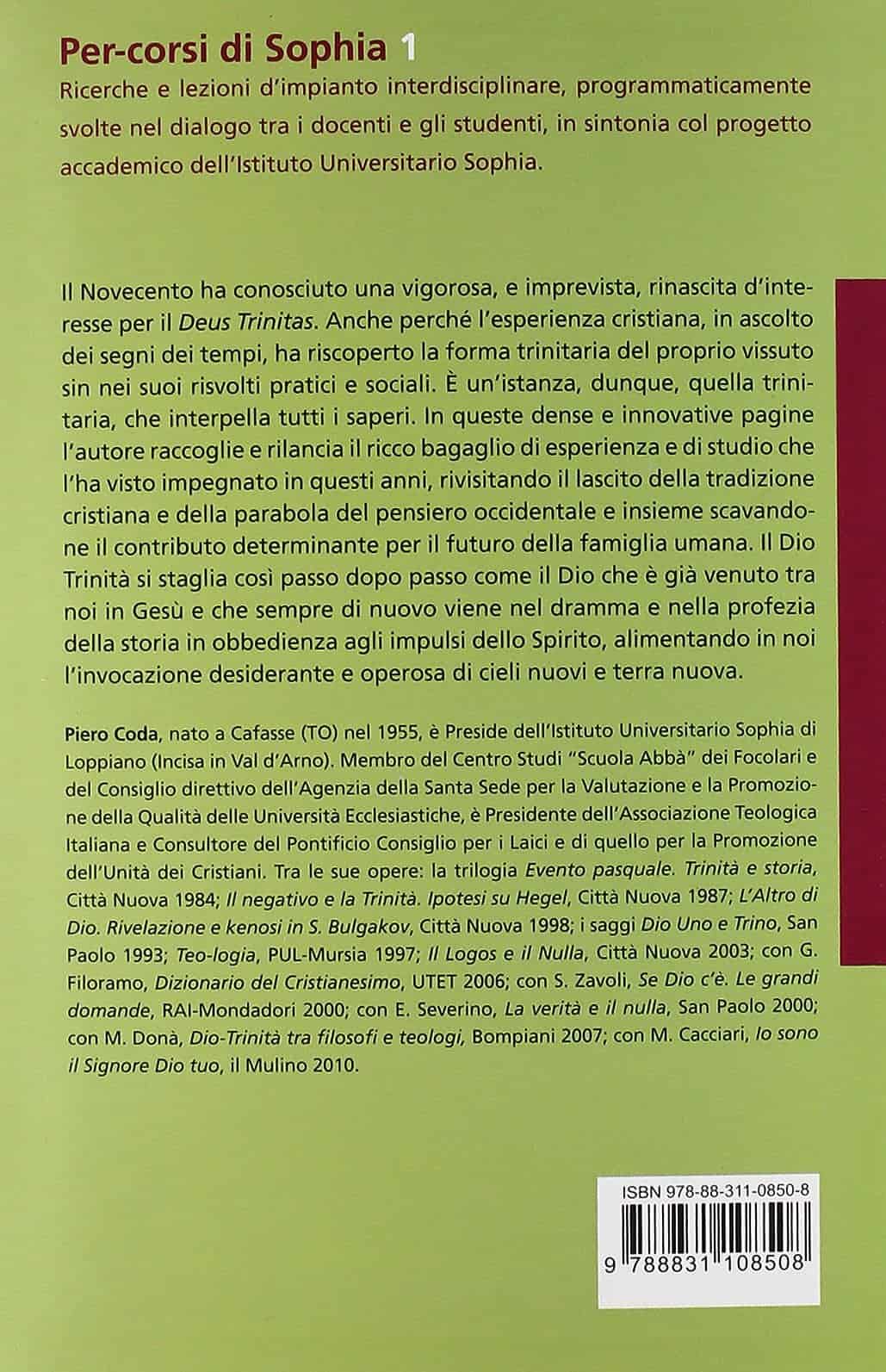 Per-corsi di Sophia 1

Ricerche e lezioni d'impianto interdisciplinare, programmaticamente svolte nel dialogo tra i docenti e gli studenti, in sintonia col progetto accademico dell'Istituto Universitario Sophia.

Il Novecento ha conosciuto una vigorosa, e imprevista, rinascita d'interesse per il Deus Trinitas. Anche perché l'esperienza cristiana, in ascolto dei segni dei tempi, ha riscoperto la forma trinitaria del proprio vissuto sin nei suoi risvolti pratici e sociali. È un'istanza, dunque, quella trinitaria, che interpella tutti i saperi. In queste dense e innovative pagine l'autore raccoglie e rilancia il ricco bagaglio di esperienza e di studio che l'ha visto impegnato in questi anni, rivisitando il lascito della tradizione cristiana e della parabola del pensiero occidentale e insieme scavandone il contributo determinante per il futuro della famiglia umana. Il Dio Trinità si staglia così passo dopo passo come il Dio che è già venuto tra noi in Gesù e che sempre di nuovo viene nel dramma e nella profezia della storia in obbedienza agli impulsi dello Spirito, alimentando in noi l'invocazione desiderante e operosa di cieli nuovi e terra nuova.

Piero Coda, nato a Cafasse (TO) nel 1955, è Preside dell'Istituto Universitario Sophia di Loppiano (Incisa in Val d'Arno). Membro del Centro Studi "Scuola Abbà" dei Focolari e del Consiglio direttivo dell'Agenzia della Santa Sede per la Valutazione e la Promozione della Qualità delle Università Ecclesiastiche, è Presidente dell'Associazione Teologica Italiana e Consultore del Pontificio Consiglio per i Laici e di quello per la Promozione dell'Unità dei Cristiani. Tra le sue opere: la trilogia Evento pasquale. Trinità e storia, Città Nuova 1984; Il negativo e la Trinità. Ipotesi su Hegel, Città Nuova 1987; L'Altro di Dio. Rivelazione e kenosi in S. Bulgakov, Città Nuova 1998; i saggi Dio Uno e Trino, San Paolo 1993; Teo-logia, PUL-Mursia 1997; Il Logos e il Nulla, Città Nuova 2003; con G. Filoramo, Dizionario del Cristianesimo, UTET 2006; con S. Zavoli, Se Dio c'è. Le grandi domande, RAI-Mondadori 2000; con E. Severino, La verità e il nulla, San Paolo 2000; con M. Donà, Dio-Trinità tra filosofi e teologi, Bompiani 2007; con M. Cacciari, Io sono il Signore Dio tuo, il Mulino 2010.

ISBN 978-88-311-0850-8

9 788831 108508